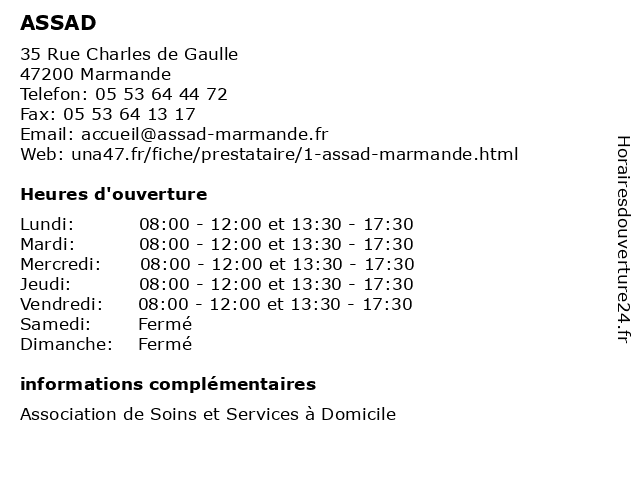 ASSAD

35 Rue Charles de Gaulle
47200 Marmande
Telefon: 05 53 64 44 72
Fax: 05 53 64 13 17
Email: accueil@assad-marmande.fr
Web: una47.fr/fiche/prestataire/1-assad-marmande.html

Heures d'ouverture

| | |
|---|---|
| Lundi: | 08:00 - 12:00 et 13:30 - 17:30 |
| Mardi: | 08:00 - 12:00 et 13:30 - 17:30 |
| Mercredi: | 08:00 - 12:00 et 13:30 - 17:30 |
| Jeudi: | 08:00 - 12:00 et 13:30 - 17:30 |
| Vendredi: | 08:00 - 12:00 et 13:30 - 17:30 |
| Samedi: | Fermé |
| Dimanche: | Fermé |

informations complémentaires

Association de Soins et Services à Domicile

Horairesdouverture24.fr